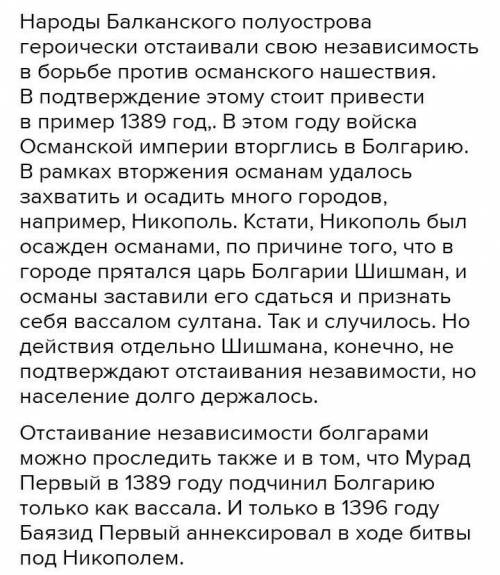 Народы Балканского полуострова героически отстаивали свою независимость в борьбе против османского нашествия. В подтверждение этому стоит привести в пример 1389 год,. В этом году войска Османской империи вторглись в Болгарию. В рамках вторжения османам удалось захватить и осадить много городов, например, Никополь. Кстати, Никополь был осажден османами, по причине того, что в городе прятался царь Болгарии Шишман, и османы заставили его сдаться и признать себя вассалом султана. Так и случилось. Но действия отдельно Шишмана, конечно, не подтверждают отстаивания независимости, но население долго держалось.

Отстаивание независимости болгарами можно проследить также и в том, что Мурад Первый в 1389 году подчинил Болгарию только как вассала. И только в 1396 году Баязид Первый аннексировал в ходе битвы под Никополем.